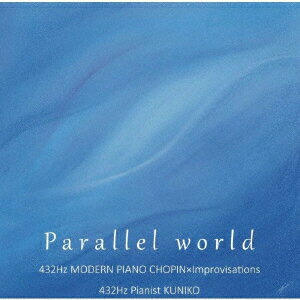 Parallel world

432Hz MODERN PIANO CHOPIN×Improvisations

432Hz Pianist KUNIKO